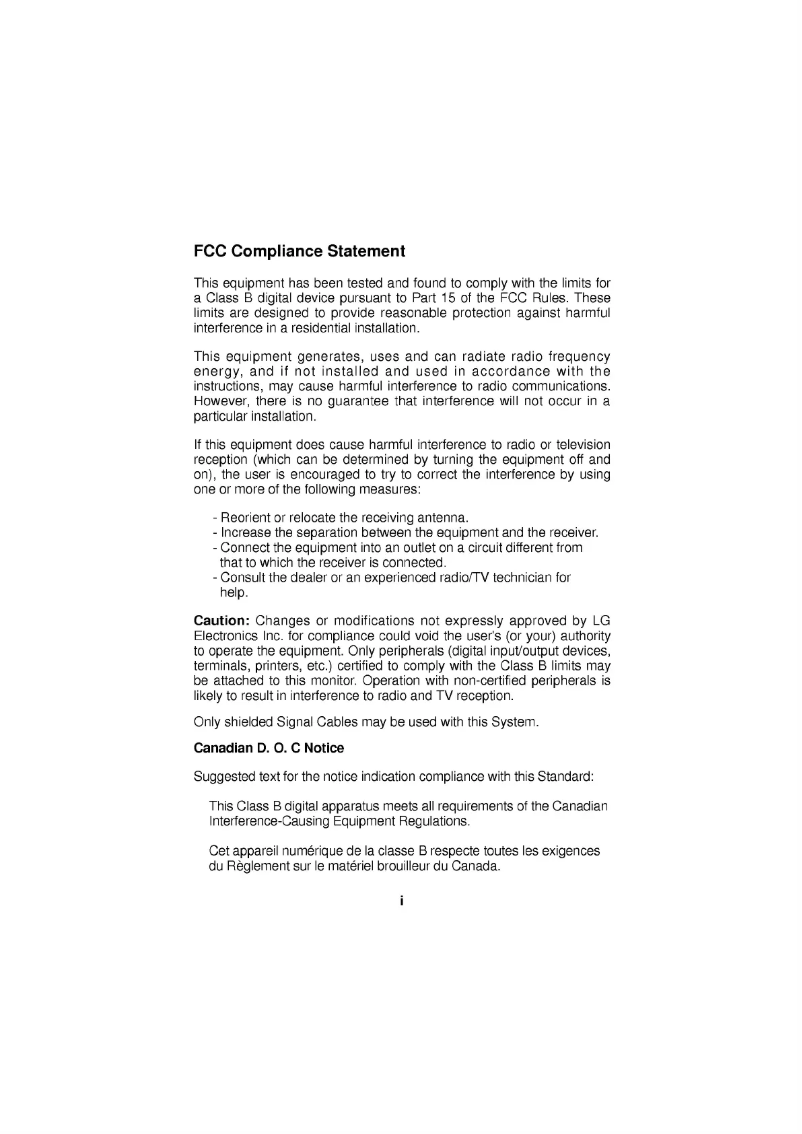 FCC Compliance Statement

This equipment has been tested and found to comply with the limits for a Class B digital device pursuant to Part 15 of the FCC Rules. These limits are designed to provide reasonable protection against harmful interference in a residential installation.

This equipment generates, uses and can radiate radio frequency energy, and if not installed and used in accordance with the instructions, may cause harmful interference to radio communications. However, there is no guarantee that interference will not occur in a particular installation.

If this equipment does cause harmful interference to radio or television reception (which can be determined by turning the equipment off and on), the user is encouraged to try to correct the interference by using one or more of the following measures:

- Reorient or relocate the receiving antenna.
- Increase the separation between the equipment and the receiver.
- Connect the equipment into an outlet on a circuit different from that to which the receiver is connected.
- Consult the dealer or an experienced radio/TV technician for help.

Caution: Changes or modifications not expressly approved by LG Electronics Inc. for compliance could void the user's (or your) authority to operate the equipment. Only peripherals (digital input/output devices, terminals, printers, etc.) certified to comply with the Class B limits may be attached to this monitor. Operation with non-certified peripherals is likely to result in interference to radio and TV reception.

Only shielded Signal Cables may be used with this System.

Canadian D. O. C Notice

Suggested text for the notice indication compliance with this Standard:

This Class B digital apparatus meets all requirements of the Canadian Interference-Causing Equipment Regulations.

Cet appareil numérique de la classe B respecte toutes les exigences du Règlement sur le matériel brouilleur du Canada.

i